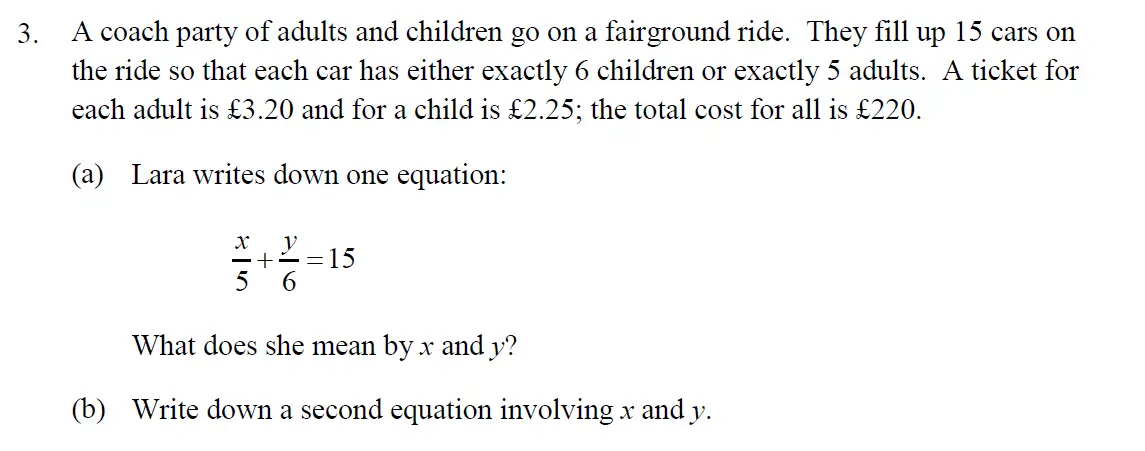 3. A coach party of adults and children go on a fairground ride. They fill up 15 cars on the ride so that each car has either exactly 6 children or exactly 5 adults. A ticket for each adult is £3.20 and for a child is £2.25; the total cost for all is £220.

(a) Lara writes down one equation:

$\frac{x}{5}+\frac{y}{6}=15$

What does she mean by $x$ and $y$?

(b) Write down a second equation involving $x$ and $y$.